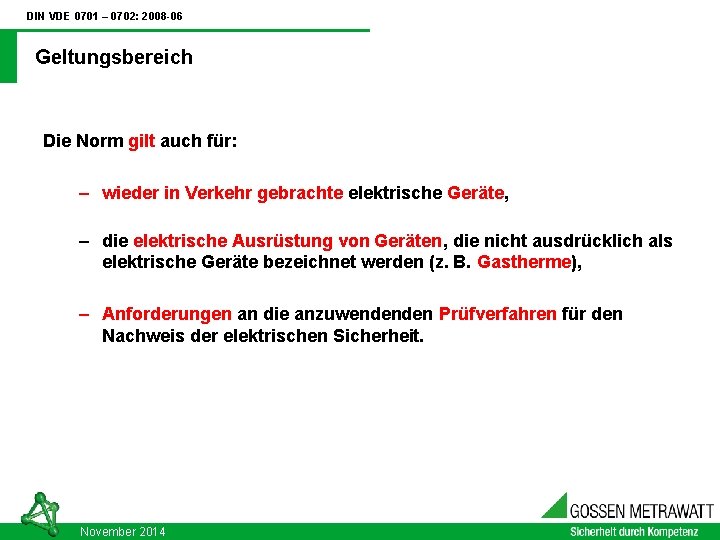 DIN VDE 0701 – 0702: 2008-06

Geltungsbereich

Die Norm gilt auch für:

– wieder in Verkehr gebrachte elektrische Geräte,

– die elektrische Ausrüstung von Geräten, die nicht ausdrücklich als elektrische Geräte bezeichnet werden (z. B. Gastherme),

– Anforderungen an die anzuwendenden Prüfverfahren für den Nachweis der elektrischen Sicherheit.

November 2014

GOSSEN METRAWATT
Sicherheit durch Kompetenz